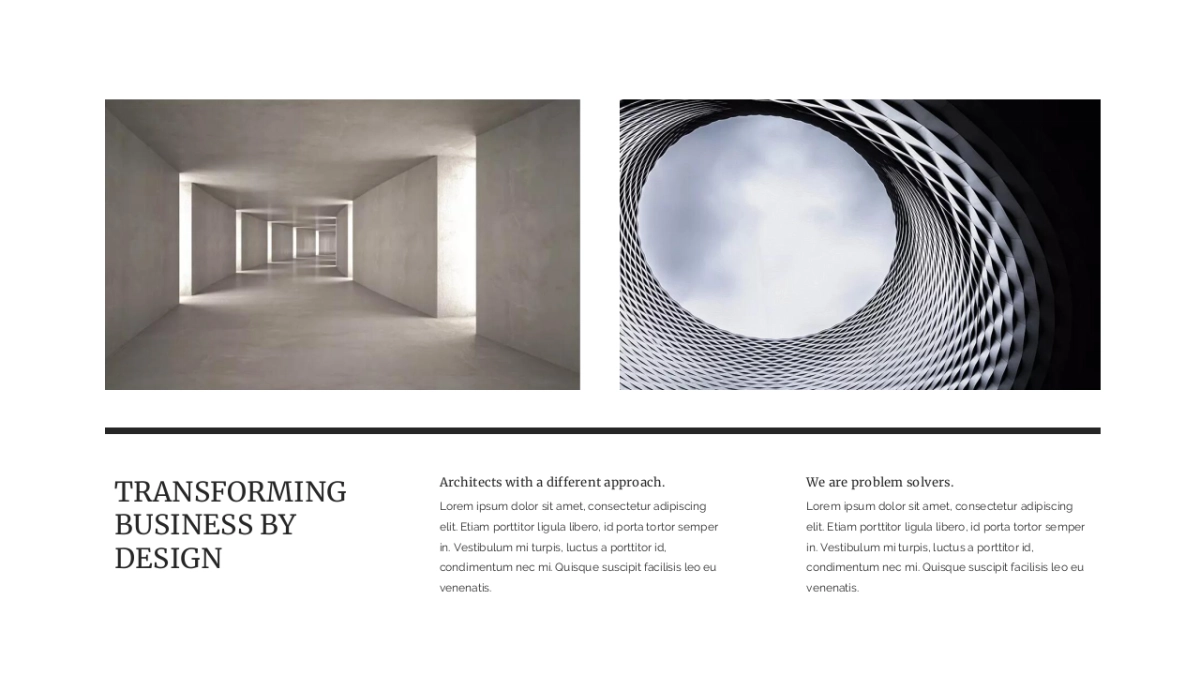 TRANSFORMING BUSINESS BY DESIGN

Architects with a different approach.

Lorem ipsum dolor sit amet, consectetur adipiscing elit. Etiam porttitor ligula libero, id porta tortor semper in. Vestibulum mi turpis, luctus a porttitor id, condimentum nec mi. Quisque suscipit facilisis leo eu venenatis.

We are problem solvers.

Lorem ipsum dolor sit amet, consectetur adipiscing elit. Etiam porttitor ligula libero, id porta tortor semper in. Vestibulum mi turpis, luctus a porttitor id, condimentum nec mi. Quisque suscipit facilisis leo eu venenatis.